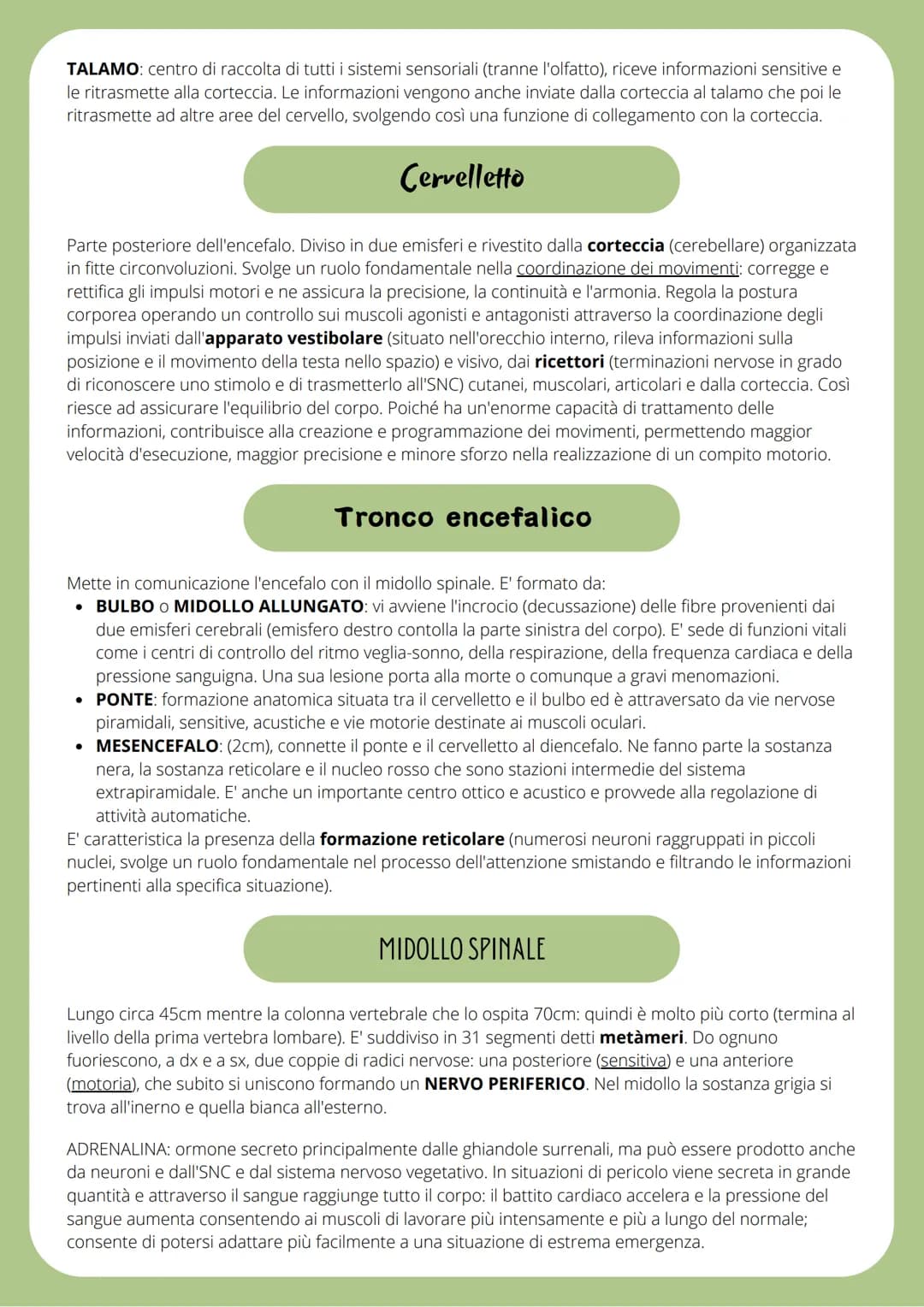 TALAMO: centro di raccolta di tutti i sistemi sensoriali (tranne l'olfatto), riceve informazioni sensitive e le ritrasmette alla corteccia. Le informazioni vengono anche inviate dalla corteccia al talamo che poi le ritrasmette ad altre aree del cervello, svolgendo così una funzione di collegamento con la corteccia.

Cervelletto

Parte posteriore dell'encefalo. Diviso in due emisferi e rivestito dalla corteccia (cerebellare) organizzata in fitte circonvoluzioni. Svolge un ruolo fondamentale nella coordinazione dei movimenti: corregge e rettifica gli impulsi motori e ne assicura la precisione, la continuità e l'armonia. Regola la postura corporea operando un controllo sui muscoli agonisti e antagonisti attraverso la coordinazione degli impulsi inviati dall'apparato vestibolare (situato nell'orecchio interno, rileva informazioni sulla posizione e il movimento della testa nello spazio) e visivo, dai ricettori (terminazioni nervose in grado di riconoscere uno stimolo e di trasmetterlo all'SNC) cutanei, muscolari, articolari e dalla corteccia. Così riesce ad assicurare l'equilibrio del corpo. Poiché ha un'enorme capacità di trattamento delle informazioni, contribuisce alla creazione e programmazione dei movimenti, permettendo maggior velocità d'esecuzione, maggior precisione e minore sforzo nella realizzazione di un compito motorio.

Tronco encefalico

Mette in comunicazione l'encefalo con il midollo spinale. E' formato da:
• BULBO o MIDOLLO ALLUNGATO: vi avviene l'incrocio (decussazione) delle fibre provenienti dai due emisferi cerebrali (emisfero destro contolla la parte sinistra del corpo). E' sede di funzioni vitali come i centri di controllo del ritmo veglia-sonno, della respirazione, della frequenza cardiaca e della pressione sanguigna. Una sua lesione porta alla morte o comunque a gravi menomazioni.
• PONTE: formazione anatomica situata tra il cervelletto e il bulbo ed è attraversato da vie nervose piramidali, sensitive, acustiche e vie motorie destinate ai muscoli oculari.
• MESENCEFALO: (2cm), connette il ponte e il cervelletto al diencefalo. Ne fanno parte la sostanza nera, la sostanza reticolare e il nucleo rosso che sono stazioni intermedie del sistema extrapiramidale. E' anche un importante centro ottico e acustico e provvede alla regolazione di attività automatiche.
E' caratteristica la presenza della formazione reticolare (numerosi neuroni raggruppati in piccoli nuclei, svolge un ruolo fondamentale nel processo dell'attenzione smistando e filtrando le informazioni pertinenti alla specifica situazione).

MIDOLLO SPINALE

Lungo circa 45cm mentre la colonna vertebrale che lo ospita 70cm: quindi è molto più corto (termina al livello della prima vertebra lombare). E' suddiviso in 31 segmenti detti metàmeri. Do ognuno fuoriescono, a dx e a sx, due coppie di radici nervose: una posteriore (sensitiva) e una anteriore (motoria), che subito si uniscono formando un NERVO PERIFERICO. Nel midollo la sostanza grigia si trova all'inerno e quella bianca all'esterno.

ADRENALINA: ormone secreto principalmente dalle ghiandole surrenali, ma può essere prodotto anche da neuroni e dall'SNC e dal sistema nervoso vegetativo. In situazioni di pericolo viene secreta in grande quantità e attraverso il sangue raggiunge tutto il corpo: il battito cardiaco accelera e la pressione del sangue aumenta consentendo ai muscoli di lavorare più intensamente e più a lungo del normale; consente di potersi adattare più facilmente a una situazione di estrema emergenza.